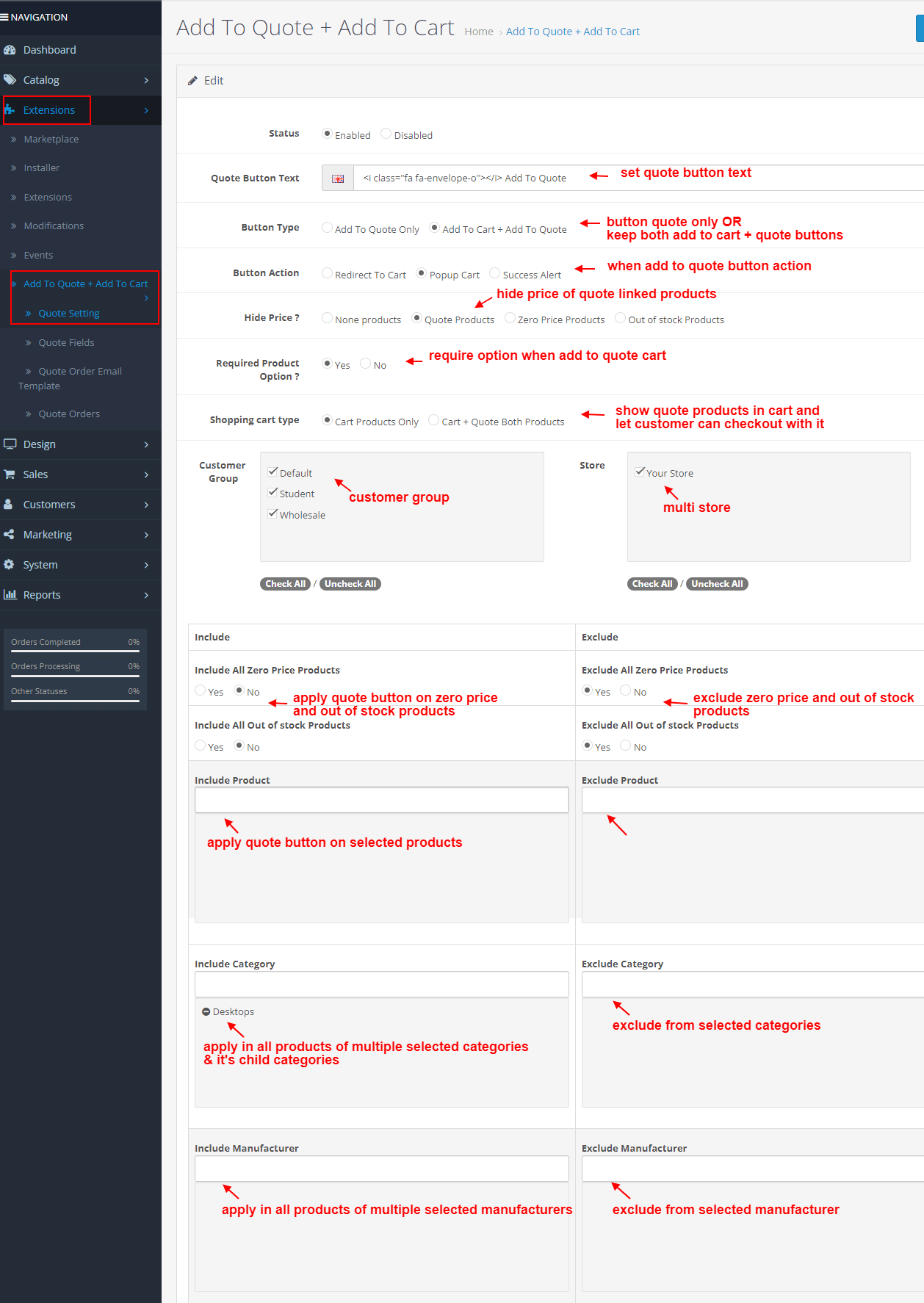 NAVIGATION
Dashboard
Catalog
Extensions
Marketplace
Installer
Extensions
Modifications
Events
Add To Quote + Add To Cart
Quote Setting
Quote Fields
Quote Order Email Template
Quote Orders
Design
Sales
Customers
Marketing
System
Reports

Orders Completed 0%
Orders Processing 0%
Other Statuses 0%

Add To Quote + Add To Cart Home › Add To Quote + Add To Cart

Edit

Status Enabled Disabled

Quote Button Text <i class="fa fa-envelope-o"></i> Add To Quote set quote button text

Button Type Add To Quote Only Add To Cart + Add To Quote button quote only OR keep both add to cart + quote buttons

Button Action Redirect To Cart Popup Cart Success Alert when add to quote button action

hide price of quote linked products
Hide Price ? None products Quote Products Zero Price Products Out of stock Products

Required Product Option ? Yes No require option when add to quote cart

Shopping cart type Cart Products Only Cart + Quote Both Products show quote products in cart and let customer can checkout with it

Customer Group
Default
Student
Wholesale
customer group
Check All / Uncheck All

Store
Your Store
multi store
Check All / Uncheck All

Include

Include All Zero Price Products
Yes No apply quote button on zero price and out of stock products

Include All Out of stock Products
Yes No

Include Product
apply quote button on selected products

Include Category
Desktops
apply in all products of multiple selected categories & it's child categories

Include Manufacturer
apply in all products of multiple selected manufacturers

Exclude

Exclude All Zero Price Products
Yes No exclude zero price and out of stock products

Exclude All Out of stock Products
Yes No

Exclude Product

Exclude Category
exclude from selected categories

Exclude Manufacturer
exclude from selected manufacturer